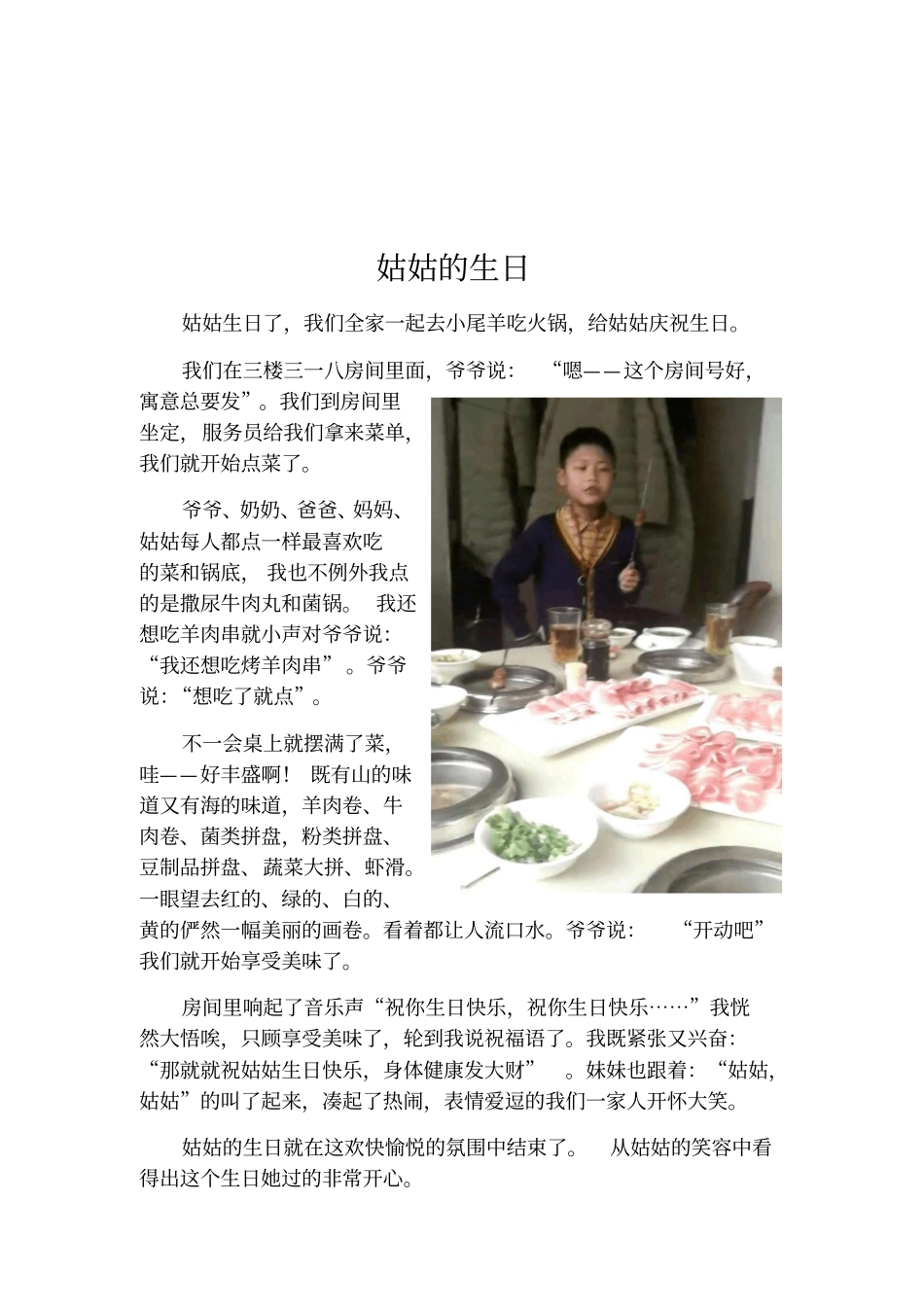 姑姑的生日

姑姑生日了，我们全家一起去小尾羊吃火锅，给姑姑庆祝生日。

我们在三楼三一八房间里面，爷爷说：“嗯——这个房间号好，寓意总要发”。我们到房间里坐定，服务员给我们拿来菜单，我们就开始点菜了。

爷爷、奶奶、爸爸、妈妈、姑姑每人都点一样最喜欢吃的菜和锅底，我也不例外我点的是撒尿牛肉丸和菌锅。我还想吃羊肉串就小声对爷爷说：“我还想吃烤羊肉串”。爷爷说：“想吃了就点”。

不一会桌上就摆满了菜，哇——好丰盛啊！既有山的味道又有海的味道，羊肉卷、牛肉卷、菌类拼盘，粉类拼盘、豆制品拼盘、蔬菜大拼、虾滑。一眼望去红的、绿的、白的、黄的俨然一幅美丽的画卷。看着都让人流口水。爷爷说：“开动吧”我们就开始享受美味了。

房间里响起了音乐声“祝你生日快乐，祝你生日快乐……”我恍然大悟唉，只顾享受美味了，轮到我说祝福语了。我既紧张又兴奋：“那就就祝姑姑生日快乐，身体健康发大财”。妹妹也跟着：“姑姑，姑姑”的叫了起来，凑起了热闹，表情爱逗的我们一家人开怀大笑。

姑姑的生日就在这欢快愉悦的氛围中结束了。从姑姑的笑容中看得出这个生日她过的非常开心。